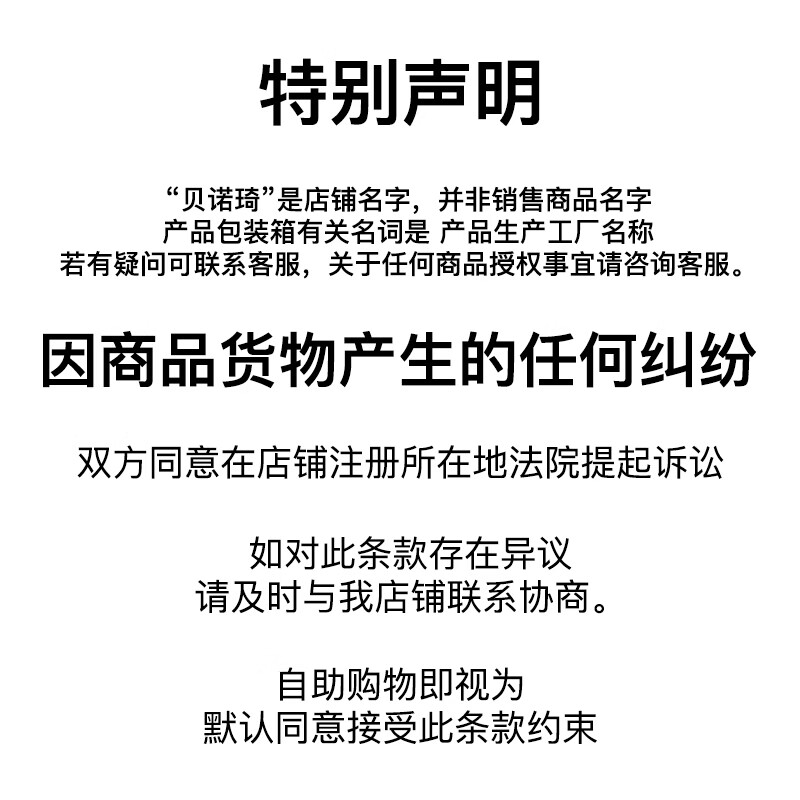 特别声明

“贝诺琦”是店铺名字，并非销售商品名字
产品包装箱有关名词是 产品生产工厂名称
若有疑问可联系客服，关于任何商品授权事宜请咨询客服。

因商品货物产生的任何纠纷

双方同意在店铺注册所在地法院提起诉讼

如对此条款存在异议
请及时与我店铺联系协商。

自助购物即视为
默认同意接受此条款约束